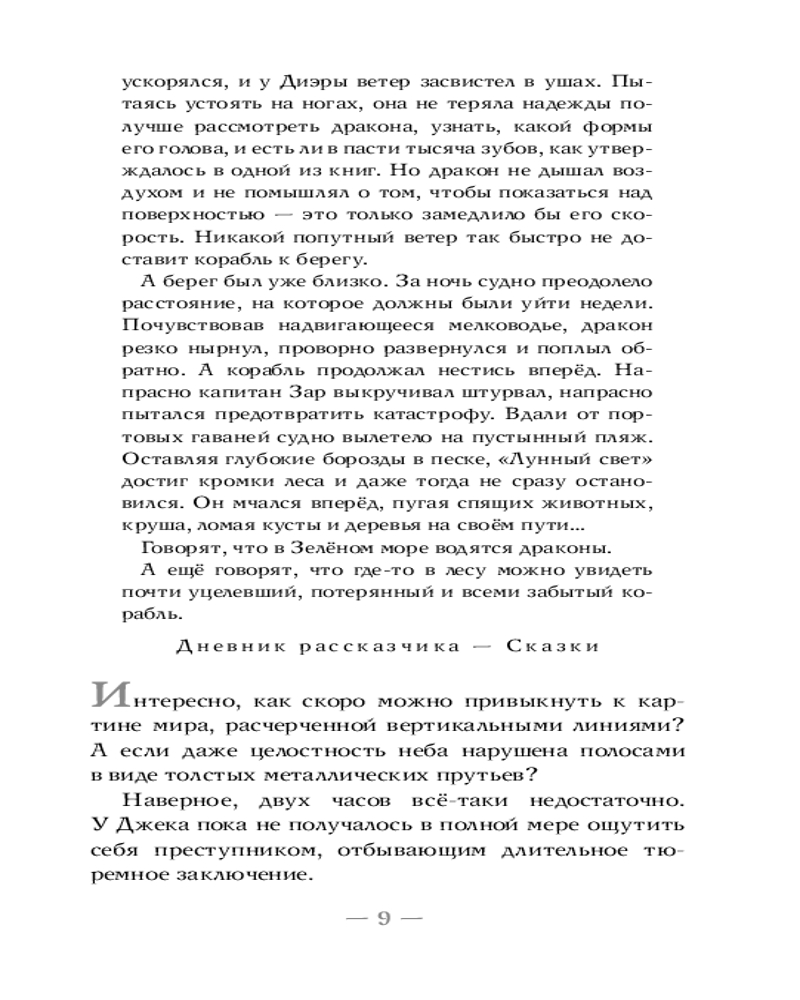 ускорялся, и у Диэры ветер засвистел в ушах. Пытаясь устоять на ногах, она не теряла надежды получше рассмотреть дракона, узнать, какой формы его голова, и есть ли в пасти тысяча зубов, как утверждалось в одной из книг. Но дракон не дышал воздухом и не помышлял о том, чтобы показаться над поверхностью — это только замедлило бы его скорость. Никакой попутный ветер так быстро не доставит корабль к берегу.

А берег был уже близко. За ночь судно преодолело расстояние, на которое должны были уйти недели. Почувствовав надвигающееся мелководье, дракон резко нырнул, проворно развернулся и поплыл обратно. А корабль продолжал нестись вперёд. Напрасно капитан Зар выкручивал штурвал, напрасно пытался предотвратить катастрофу. Вдали от портовых гаваней судно вылетело на пустынный пляж. Оставляя глубокие борозды в песке, «Лунный свет» достиг кромки леса и даже тогда не сразу остановился. Он мчался вперёд, пугая спящих животных, круша, ломая кусты и деревья на своём пути...

Говорят, что в Зелёном море водятся драконы.

А ещё говорят, что где-то в лесу можно увидеть почти уцелевший, потерянный и всеми забытый корабль.

Дневник рассказчика — Сказки

Интересно, как скоро можно привыкнуть к картине мира, расчерченной вертикальными линиями? А если даже целостность неба нарушена полосами в виде толстых металлических прутьев?

Наверное, двух часов всё-таки недостаточно. У Джека пока не получалось в полной мере ощутить себя преступником, отбывающим длительное тюремное заключение.

— 9 —